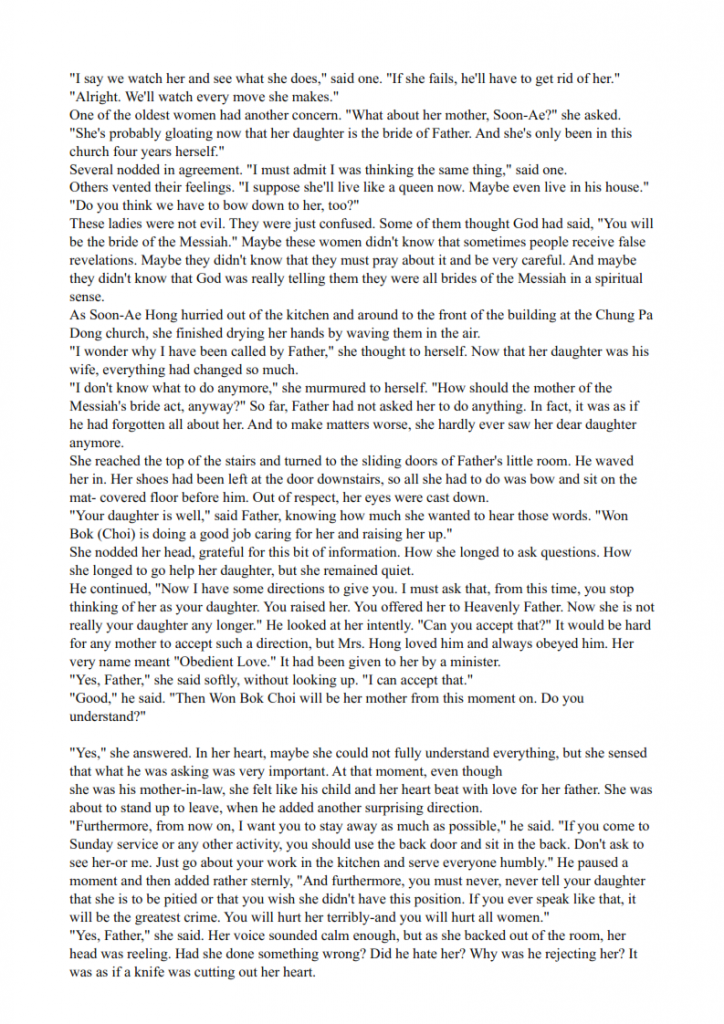 "I say we watch her and see what she does," said one. "If she fails, he'll have to get rid of her."
"Alright. We'll watch every move she makes."
One of the oldest women had another concern. "What about her mother, Soon-Ae?" she asked.
"She's probably gloating now that her daughter is the bride of Father. And she's only been in this church four years herself."
Several nodded in agreement. "I must admit I was thinking the same thing," said one.
Others vented their feelings. "I suppose she'll live like a queen now. Maybe even live in his house."
"Do you think we have to bow down to her, too?"
These ladies were not evil. They were just confused. Some of them thought God had said, "You will be the bride of the Messiah." Maybe these women didn't know that sometimes people receive false revelations. Maybe they didn't know that they must pray about it and be very careful. And maybe they didn't know that God was really telling them they were all brides of the Messiah in a spiritual sense.
As Soon-Ae Hong hurried out of the kitchen and around to the front of the building at the Chung Pa Dong church, she finished drying her hands by waving them in the air.
"I wonder why I have been called by Father," she thought to herself. Now that her daughter was his wife, everything had changed so much.
"I don't know what to do anymore," she murmured to herself. "How should the mother of the Messiah's bride act, anyway?" So far, Father had not asked her to do anything. In fact, it was as if he had forgotten all about her. And to make matters worse, she hardly ever saw her dear daughter anymore.
She reached the top of the stairs and turned to the sliding doors of Father's little room. He waved her in. Her shoes had been left at the door downstairs, so all she had to do was bow and sit on the mat- covered floor before him. Out of respect, her eyes were cast down.
"Your daughter is well," said Father, knowing how much she wanted to hear those words. "Won Bok (Choi) is doing a good job caring for her and raising her up."
She nodded her head, grateful for this bit of information. How she longed to ask questions. How she longed to go help her daughter, but she remained quiet.
He continued, "Now I have some directions to give you. I must ask that, from this time, you stop thinking of her as your daughter. You raised her. You offered her to Heavenly Father. Now she is not really your daughter any longer." He looked at her intently. "Can you accept that?" It would be hard for any mother to accept such a direction, but Mrs. Hong loved him and always obeyed him. Her very name meant "Obedient Love." It had been given to her by a minister.
"Yes, Father," she said softly, without looking up. "I can accept that."
"Good," he said. "Then Won Bok Choi will be her mother from this moment on. Do you understand?"

"Yes," she answered. In her heart, maybe she could not fully understand everything, but she sensed that what he was asking was very important. At that moment, even though
she was his mother-in-law, she felt like his child and her heart beat with love for her father. She was about to stand up to leave, when he added another surprising direction.
"Furthermore, from now on, I want you to stay away as much as possible," he said. "If you come to Sunday service or any other activity, you should use the back door and sit in the back. Don't ask to see her-or me. Just go about your work in the kitchen and serve everyone humbly." He paused a moment and then added rather sternly, "And furthermore, you must never, never tell your daughter that she is to be pitied or that you wish she didn't have this position. If you ever speak like that, it will be the greatest crime. You will hurt her terribly-and you will hurt all women."
"Yes, Father," she said. Her voice sounded calm enough, but as she backed out of the room, her head was reeling. Had she done something wrong? Did he hate her? Why was he rejecting her? It was as if a knife was cutting out her heart.